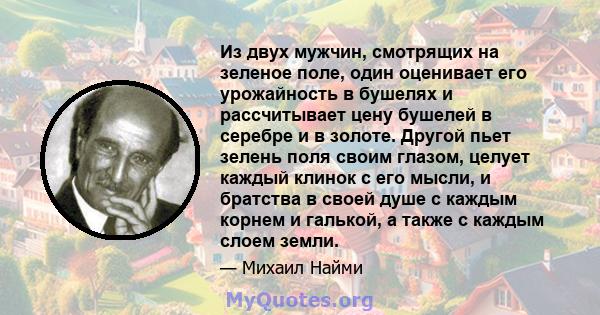 Из двух мужчин, смотрящих на зеленое поле, один оценивает его урожайность в бушелях и рассчитывает цену бушелей в серебре и в золоте. Другой пьет зелень поля своим глазом, целует каждый клинок с его мысли, и братства в своей душе с каждым корнем и галькой, а также с каждым слоем земли.

— Михаил Найми

MyQuotes.org